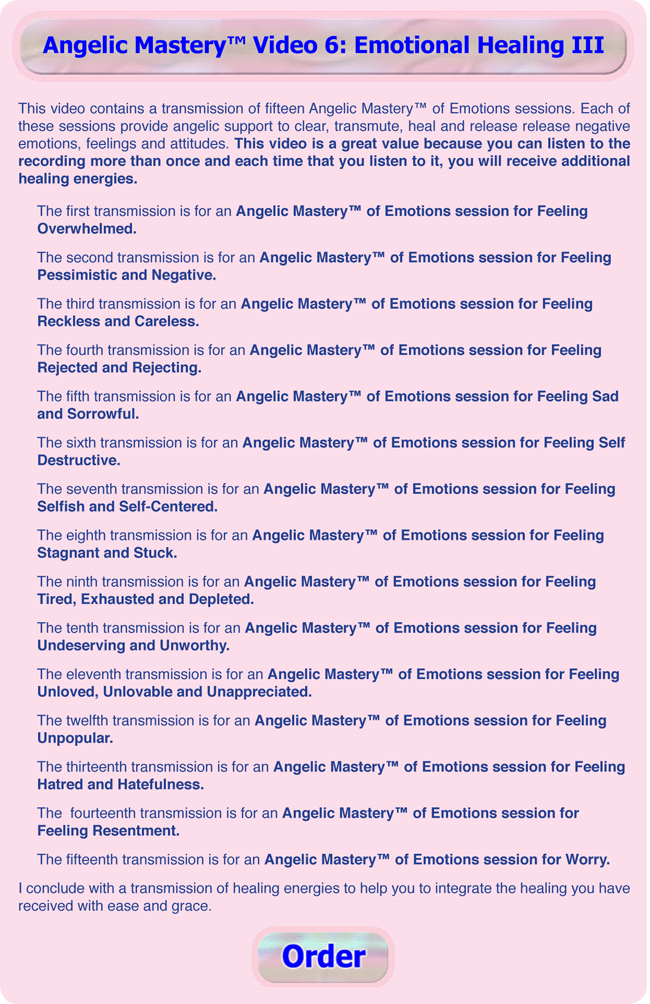 Angelic Mastery™ Video 6: Emotional Healing III

This video contains a transmission of fifteen Angelic Mastery™ of Emotions sessions. Each of these sessions provide angelic support to clear, transmute, heal and release release negative emotions, feelings and attitudes. This video is a great value because you can listen to the recording more than once and each time that you listen to it, you will receive additional healing energies.

The first transmission is for an Angelic Mastery™ of Emotions session for Feeling Overwhelmed.

The second transmission is for an Angelic Mastery™ of Emotions session for Feeling Pessimistic and Negative.

The third transmission is for an Angelic Mastery™ of Emotions session for Feeling Reckless and Careless.

The fourth transmission is for an Angelic Mastery™ of Emotions session for Feeling Rejected and Rejecting.

The fifth transmission is for an Angelic Mastery™ of Emotions session for Feeling Sad and Sorrowful.

The sixth transmission is for an Angelic Mastery™ of Emotions session for Feeling Self Destructive.

The seventh transmission is for an Angelic Mastery™ of Emotions session for Feeling Selfish and Self-Centered.

The eighth transmission is for an Angelic Mastery™ of Emotions session for Feeling Stagnant and Stuck.

The ninth transmission is for an Angelic Mastery™ of Emotions session for Feeling Tired, Exhausted and Depleted.

The tenth transmission is for an Angelic Mastery™ of Emotions session for Feeling Undeserving and Unworthy.

The eleventh transmission is for an Angelic Mastery™ of Emotions session for Feeling Unloved, Unlovable and Unappreciated.

The twelfth transmission is for an Angelic Mastery™ of Emotions session for Feeling Unpopular.

The thirteenth transmission is for an Angelic Mastery™ of Emotions session for Feeling Hatred and Hatefulness.

The fourteenth transmission is for an Angelic Mastery™ of Emotions session for Feeling Resentment.

The fifteenth transmission is for an Angelic Mastery™ of Emotions session for Worry.

I conclude with a transmission of healing energies to help you to integrate the healing you have received with ease and grace.

Order